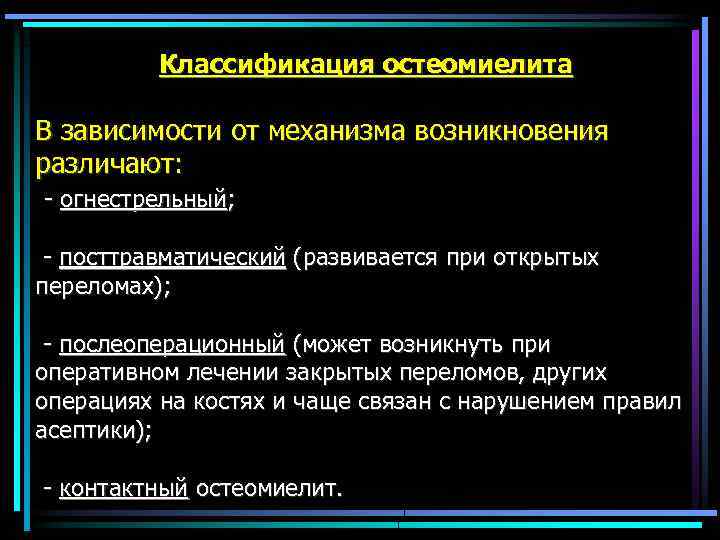 Классификация остеомиелита

В зависимости от механизма возникновения различают:

- огнестрельный;

- посттравматический (развивается при открытых переломах);

- послеоперационный (может возникнуть при оперативном лечении закрытых переломов, других операциях на костях и чаще связан с нарушением правил асептики);

- контактный остеомиелит.